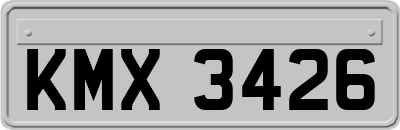 KMX 3426